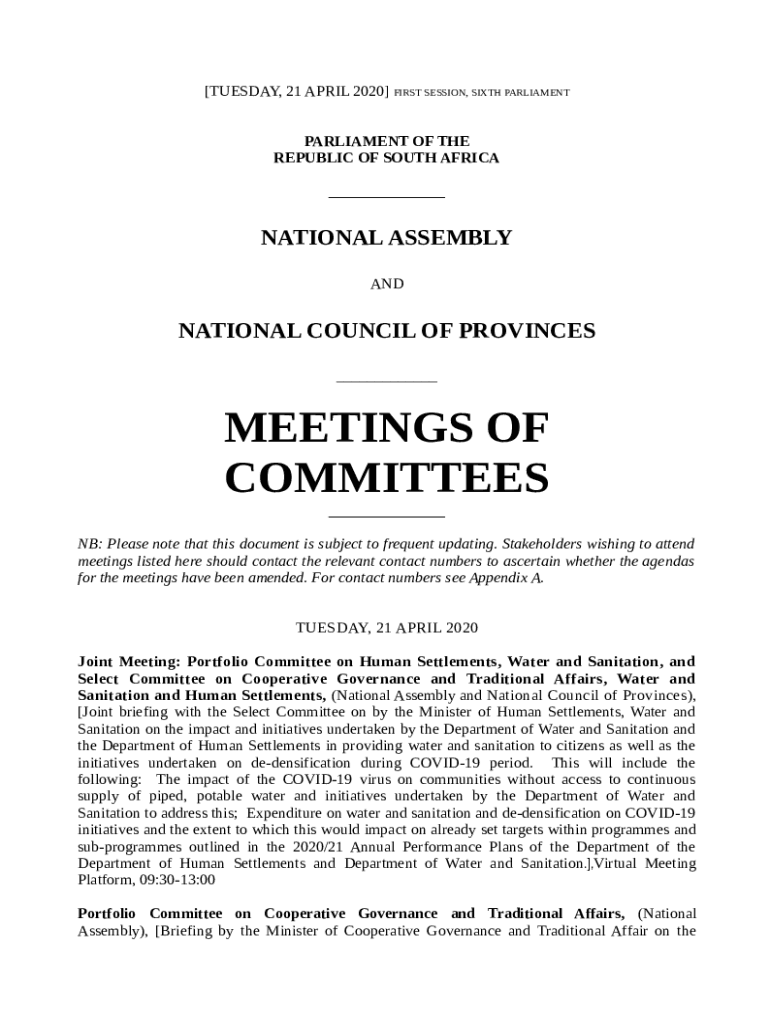 [TUESDAY, 21 APRIL 2020] FIRST SESSION, SIXTH PARLIAMENT

PARLIAMENT OF THE
REPUBLIC OF SOUTH AFRICA

NATIONAL ASSEMBLY

AND

NATIONAL COUNCIL OF PROVINCES

MEETINGS OF COMMITTEES

NB: Please note that this document is subject to frequent updating. Stakeholders wishing to attend meetings listed here should contact the relevant contact numbers to ascertain whether the agendas for the meetings have been amended. For contact numbers see Appendix A.

TUESDAY, 21 APRIL 2020

Joint Meeting: Portfolio Committee on Human Settlements, Water and Sanitation, and Select Committee on Cooperative Governance and Traditional Affairs, Water and Sanitation and Human Settlements, (National Assembly and National Council of Provinces), [Joint briefing with the Select Committee on by the Minister of Human Settlements, Water and Sanitation on the impact and initiatives undertaken by the Department of Water and Sanitation and the Department of Human Settlements in providing water and sanitation to citizens as well as the initiatives undertaken on de-densification during COVID-19 period. This will include the following: The impact of the COVID-19 virus on communities without access to continuous supply of piped, potable water and initiatives undertaken by the Department of Water and Sanitation to address this; Expenditure on water and sanitation and de-densification on COVID-19 initiatives and the extent to which this would impact on already set targets within programmes and sub-programmes outlined in the 2020/21 Annual Performance Plans of the Department of the Department of Human Settlements and Department of Water and Sanitation.],Virtual Meeting Platform, 09:30-13:00

Portfolio Committee on Cooperative Governance and Traditional Affairs, (National Assembly), [Briefing by the Minister of Cooperative Governance and Traditional Affair on the